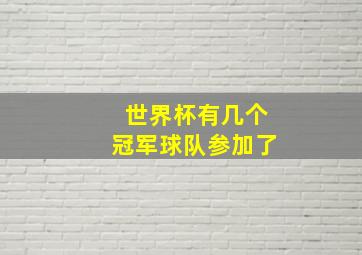 世界杯有几个
冠军球队参加了